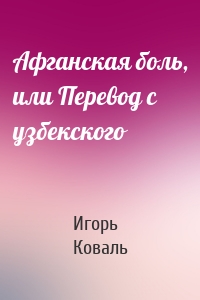 Афганская боль, или Перевод с узбекского

Игорь Коваль